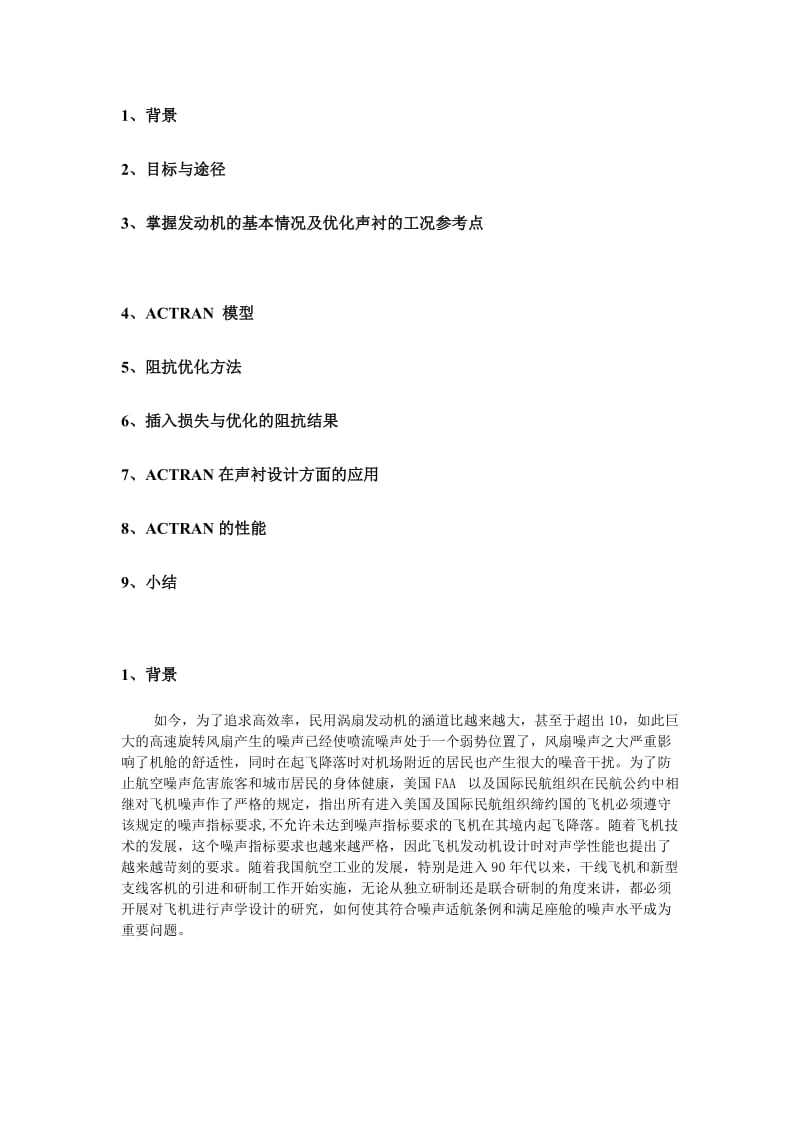 1、背景

2、目标与途径

3、掌握发动机的基本情况及优化声衬的工况参考点

4、ACTRAN 模型

5、阻抗优化方法

6、插入损失与优化的阻抗结果

7、ACTRAN 在声衬设计方面的应用

8、ACTRAN 的性能

9、小结

1、背景

如今，为了追求高效率，民用涡扇发动机的涵道比越来越大，甚至于超出 10，如此巨大的高速旋转风扇产生的噪声已经使喷流噪声处于一个弱势位置了，风扇噪声之大严重影响了机舱的舒适性，同时在起飞降落时对机场附近的居民也产生很大的噪音干扰。为了防止航空噪声危害旅客和城市居民的身体健康，美国 FAA 以及国际民航组织在民航公约中相继对飞机噪声作了严格的规定，指出所有进入美国及国际民航组织缔约国的飞机必须遵守该规定的噪声指标要求,不允许未达到噪声指标要求的飞机在其境内起飞降落。随着飞机技术的发展，这个噪声指标要求也越来越严格，因此飞机发动机设计时对声学性能也提出了越来越苛刻的要求。随着我国航空工业的发展，特别是进入 90 年代以来，干线飞机和新型支线客机的引进和研制工作开始实施，无论从独立研制还是联合研制的角度来讲，都必须开展对飞机进行声学设计的研究，如何使其符合噪声适航条例和满足座舱的噪声水平成为重要问题。